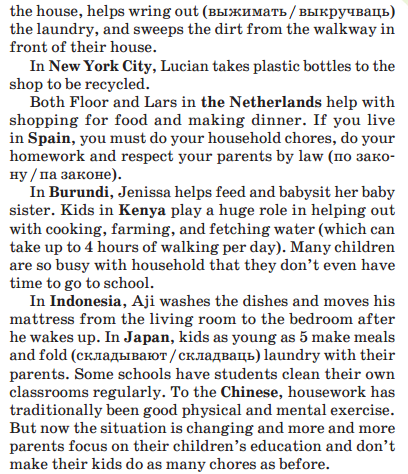 the house, helps wring out (выжимать / выкручваць) the laundry, and sweeps the dirt from the walkway in front of their house.

In New York City, Lucian takes plastic bottles to the shop to be recycled.

Both Floor and Lars in the Netherlands help with shopping for food and making dinner. If you live in Spain, you must do your household chores, do your homework and respect your parents by law (по закону / па законе).

In Burundi, Jenissa helps feed and babysit her baby sister. Kids in Kenya play a huge role in helping out with cooking, farming, and fetching water (which can take up to 4 hours of walking per day). Many children are so busy with household that they don't even have time to go to school.

In Indonesia, Aji washes the dishes and moves his mattress from the living room to the bedroom after he wakes up. In Japan, kids as young as 5 make meals and fold (складывают / складваць) laundry with their parents. Some schools have students clean their own classrooms regularly. To the Chinese, housework has traditionally been good physical and mental exercise. But now the situation is changing and more and more parents focus on their children's education and don't make their kids do as many chores as before.